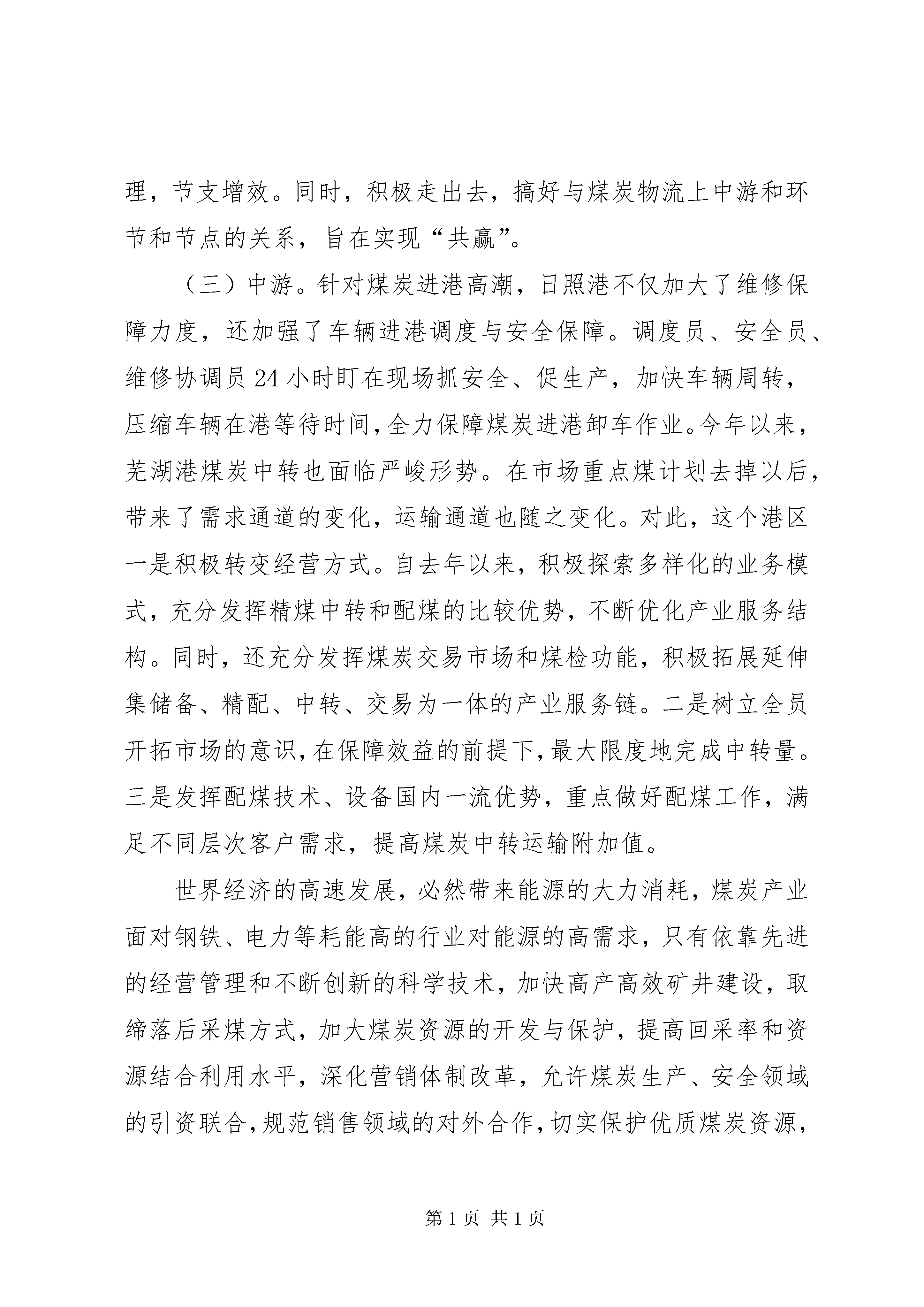 理，节支增效。同时，积极走出去，搞好与煤炭物流上中游和环节和节点的关系，旨在实现“共赢”。

（三）中游。针对煤炭进港高潮，日照港不仅加大了维修保障力度，还加强了车辆进港调度与安全保障。调度员、安全员、维修协调员24小时盯在现场抓安全、促生产，加快车辆周转，压缩车辆在港等待时间，全力保障煤炭进港卸车作业。今年以来，芜湖港煤炭中转也面临严峻形势。在市场重点煤计划去掉以后，带来了需求通道的变化，运输通道也随之变化。对此，这个港区一是积极转变经营方式。自去年以来，积极探索多样化的业务模式，充分发挥精煤中转和配煤的比较优势，不断优化产业服务结构。同时，还充分发挥煤炭交易市场和煤检功能，积极拓展延伸集储备、精配、中转、交易为一体的产业服务链。二是树立全员开拓市场的意识，在保障效益的前提下，最大限度地完成中转量。三是发挥配煤技术、设备国内一流优势，重点做好配煤工作，满足不同层次客户需求，提高煤炭中转运输附加值。

世界经济的高速发展，必然带来能源的大力消耗，煤炭产业面对钢铁、电力等耗能高的行业对能源的高需求，只有依靠先进的经营管理和不断创新的科学技术，加快高产高效矿井建设，取缔落后采煤方式，加大煤炭资源的开发与保护，提高回采率和资源结合利用水平，深化营销体制改革，允许煤炭生产、安全领域的引资联合，规范销售领域的对外合作，切实保护优质煤炭资源，

第1页 共1页